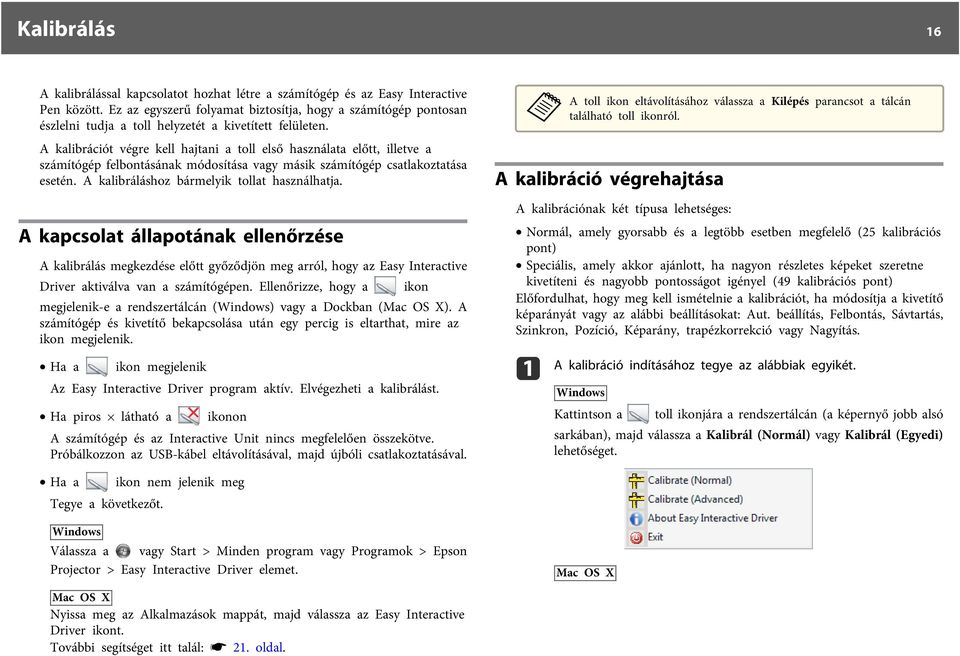 Kalibrálás 16

A kalibrálással kapcsolatot hozhat létre a számítógép és az Easy Interactive Pen között. Ez az egyszerű folyamat biztosítja, hogy a számítógép pontosan észlelni tudja a toll helyzetét a kivetített felületen.

A kalibrációt végre kell hajtani a toll első használata előtt, illetve a számítógép felbontásának módosítása vagy másik számítógép csatlakoztatása esetén. A kalibráláshoz bármelyik tollat használhatja.

A kapcsolat állapotának ellenőrzése

A kalibrálás megkezdése előtt győződjön meg arról, hogy az Easy Interactive Driver aktiválva van a számítógépen. Ellenőrizze, hogy a ikon megjelenik-e a rendszertálcán (Windows) vagy a Dockban (Mac OS X). A számítógép és kivetítő bekapcsolása után egy percig is eltarthat, mire az ikon megjelenik.

• Ha a ikon megjelenik
Az Easy Interactive Driver program aktív. Elvégezheti a kalibrálást.

• Ha piros × látható a ikonon
A számítógép és az Interactive Unit nincs megfelelően összekötve. Próbálkozzon az USB-kábel eltávolításával, majd újbóli csatlakoztatásával.

• Ha a ikon nem jelenik meg
Tegye a következőt.

Windows
Válassza a vagy Start > Minden program vagy Programok > Epson Projector > Easy Interactive Driver elemet.

Mac OS X
Nyissa meg az Alkalmazások mappát, majd válassza az Easy Interactive Driver ikont.
További segítséget itt talál: ☛ 21. oldal.

A toll ikon eltávolításához válassza a Kilépés parancsot a tálcán található toll ikonról.

A kalibráció végrehajtása

A kalibrációnak két típusa lehetséges:

• Normál, amely gyorsabb és a legtöbb esetben megfelelő (25 kalibrációs pont)
• Speciális, amely akkor ajánlott, ha nagyon részletes képeket szeretne kivetíteni és nagyobb pontosságot igényel (49 kalibrációs pont)

Előfordulhat, hogy meg kell ismételnie a kalibrációt, ha módosítja a kivetítő képarányát vagy az alábbi beállításokat: Aut. beállítás, Felbontás, Sávtartás, Szinkron, Pozíció, Képarány, trapézkorrekció vagy Nagyítás.

1 A kalibráció indításához tegye az alábbiak egyikét.

Windows
Kattintson a toll ikonjára a rendszertálcán (a képernyő jobb alsó sarkában), majd válassza a Kalibrál (Normál) vagy Kalibrál (Egyedi) lehetőséget.

Calibrate (Normal)
Calibrate (Advanced)
About Easy Interactive Driver
Exit

Mac OS X